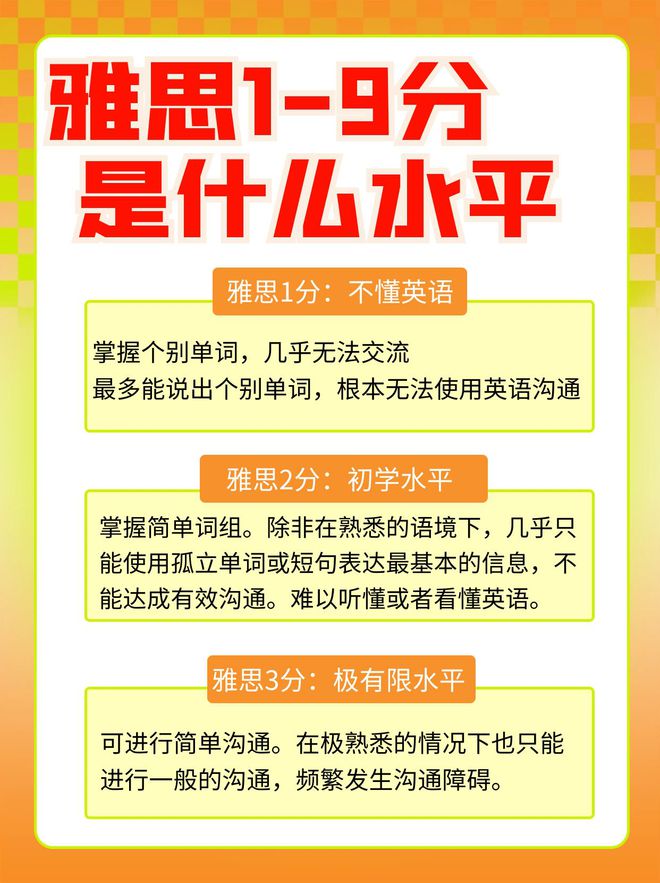 雅思1-9分
是什么水平

雅思1分：不懂英语

掌握个别单词，几乎无法交流
最多能说出个别单词，根本无法使用英语沟通

雅思2分：初学水平

掌握简单词组。除非在熟悉的语境下，几乎只能使用孤立单词或短句表达最基本的信息，不能达成有效沟通。难以听懂或者看懂英语。

雅思3分：极有限水平

可进行简单沟通。在极熟悉的情况下也只能进行一般的沟通，频繁发生沟通障碍。